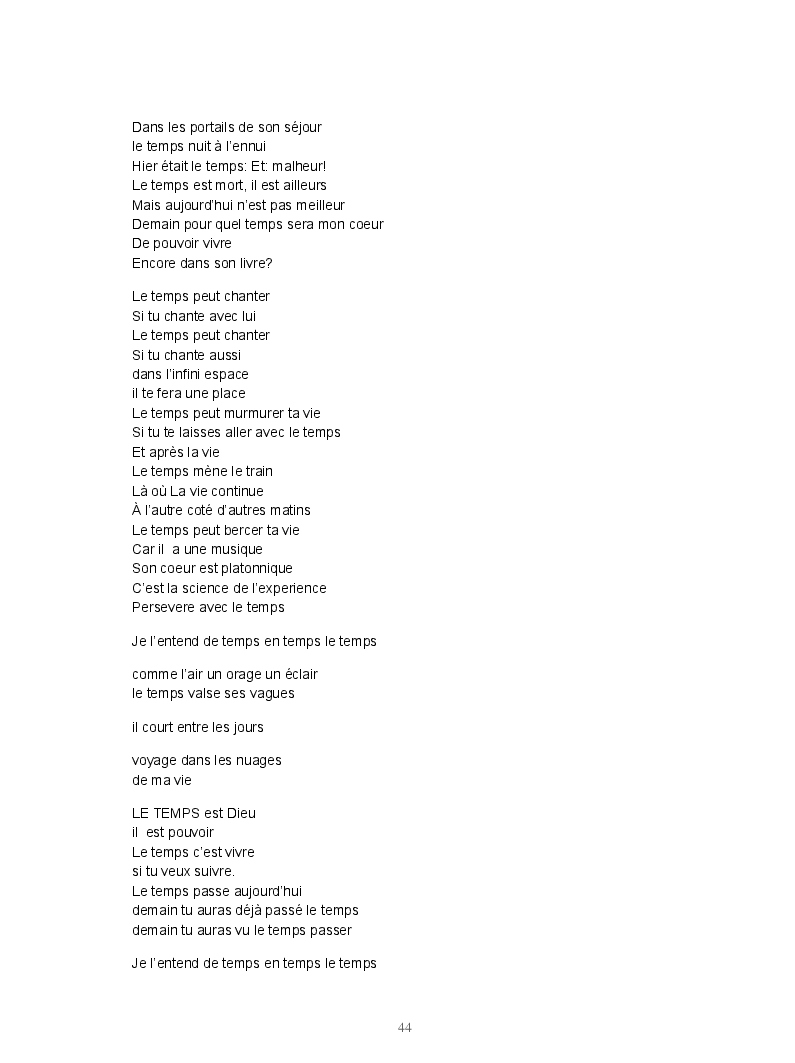 Dans les portails de son séjour
le temps nuit à l'ennui
Hier était le temps: Et: malheur!
Le temps est mort, il est ailleurs
Mais aujourd'hui n'est pas meilleur
Demain pour quel temps sera mon coeur
De pouvoir vivre
Encore dans son livre?

Le temps peut chanter
Si tu chante avec lui
Le temps peut chanter
Si tu chante aussi
dans l'infini espace
il te fera une place
Le temps peut murmurer ta vie
Si tu te laisses aller avec le temps
Et après la vie
Le temps mène le train
Là où La vie continue
À l'autre coté d'autres matins
Le temps peut bercer ta vie
Car il a une musique
Son coeur est platonnique
C'est la science de l'experience
Persevere avec le temps

Je l'entend de temps en temps le temps

comme l'air un orage un éclair
le temps valse ses vagues

il court entre les jours

voyage dans les nuages
de ma vie

LE TEMPS est Dieu
il est pouvoir
Le temps c'est vivre
si tu veux suivre.
Le temps passe aujourd'hui
demain tu auras déjà passé le temps
demain tu auras vu le temps passer

Je l'entend de temps en temps le temps

44